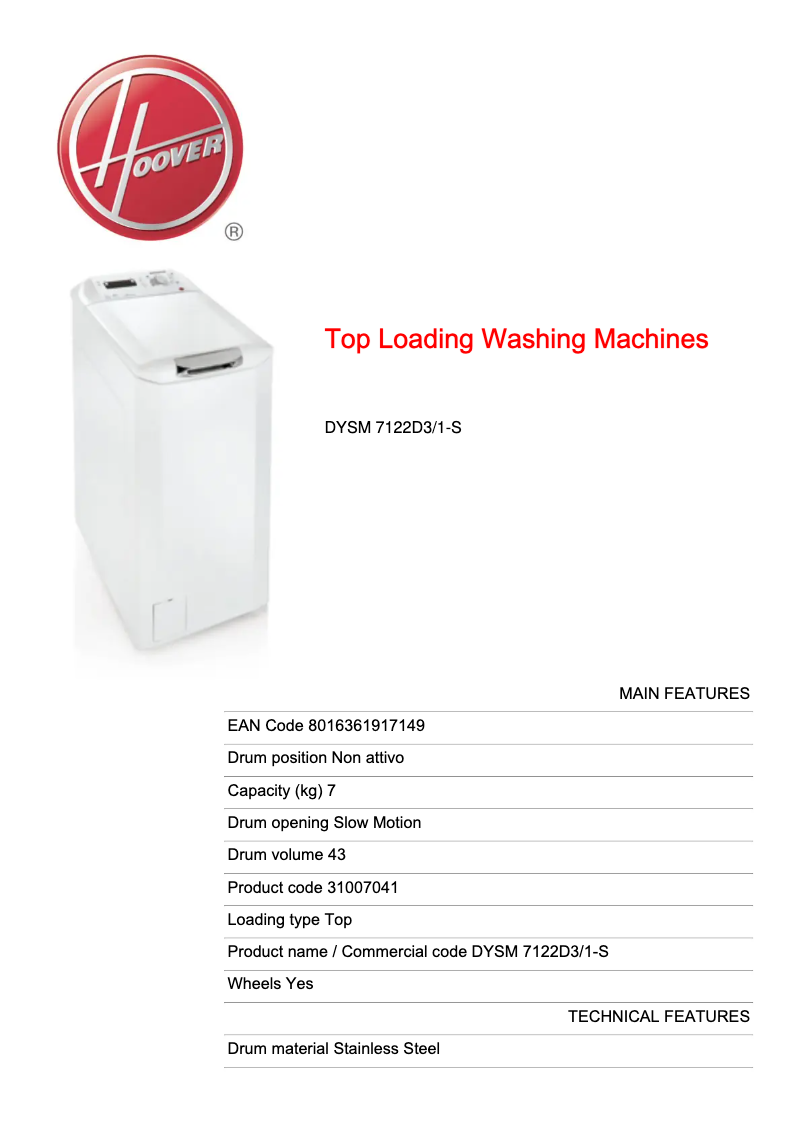 HOOVER
®

Top Loading Washing Machines

DYSM 7122D3/1-S

MAIN FEATURES

EAN Code 8016361917149

Drum position Non attivo

Capacity (kg) 7

Drum opening Slow Motion

Drum volume 43

Product code 31007041

Loading type Top

Product name / Commercial code DYSM 7122D3/1-S

Wheels Yes

TECHNICAL FEATURES

Drum material Stainless Steel